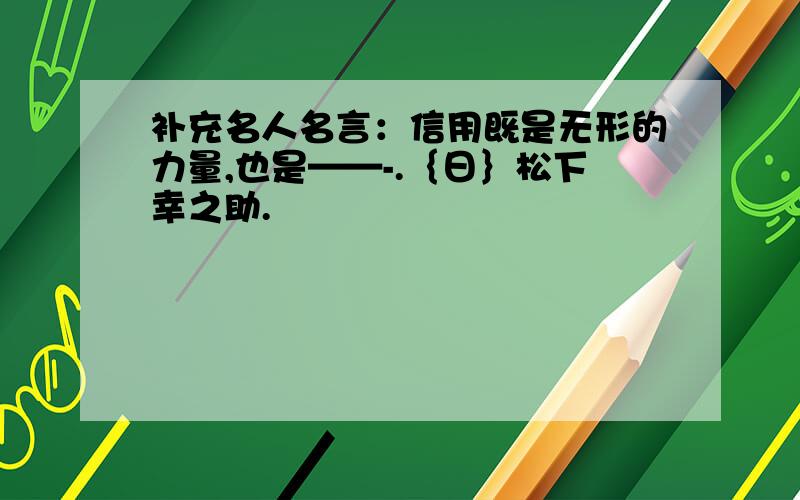 补充名人名言：信用既是无形的力量,也是——-.｛日｝松下幸之助.